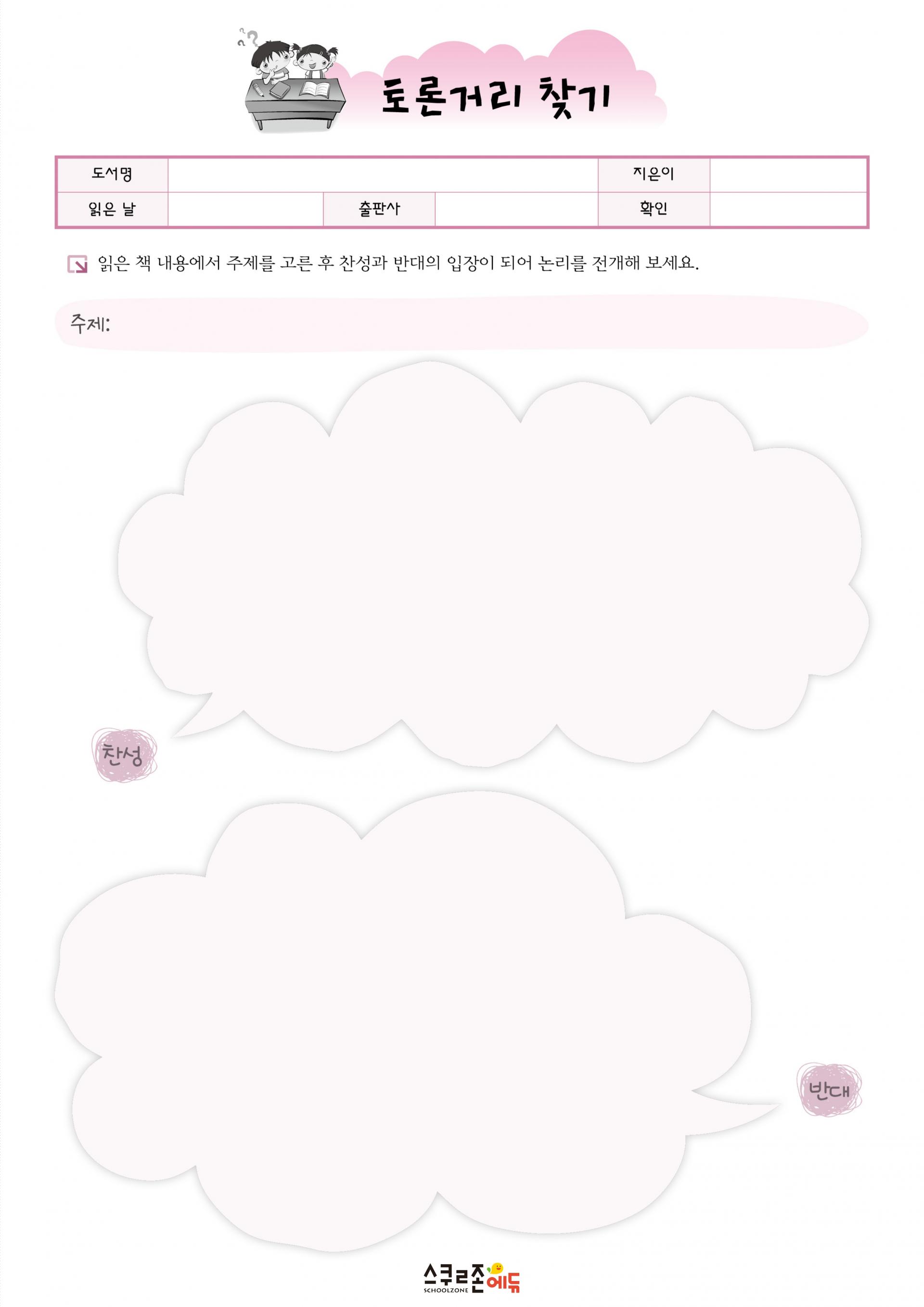 토론거리 찾기

도서명
지은이
읽은 날
출판사
확인

읽은 책 내용에서 주제를 고른 후 찬성과 반대의 입장이 되어 논리를 전개해 보세요.

주제:

찬성

반대

스쿨존에듀
SCHOOLZONE